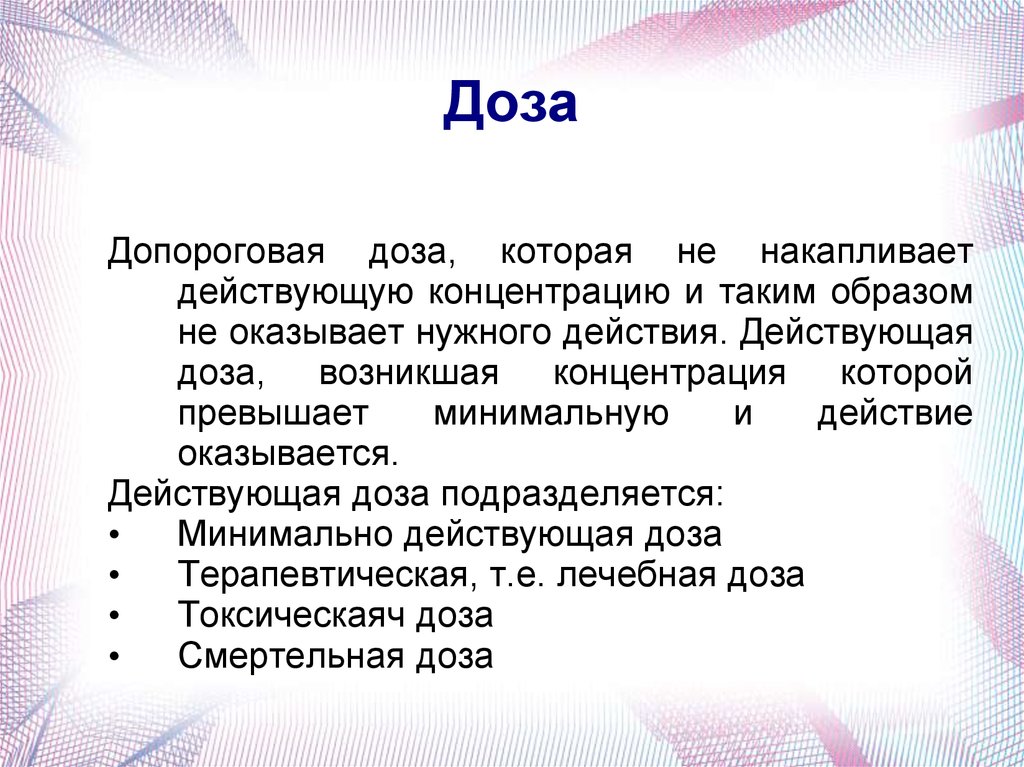 Доза

Допороговая доза, которая не накапливает действующую концентрацию и таким образом не оказывает нужного действия. Действующая доза, возникшая концентрация которой превышает минимальную и действие оказывается.

Действующая доза подразделяется:
• Минимально действующая доза
• Терапевтическая, т.е. лечебная доза
• Токсическаяч доза
• Смертельная доза